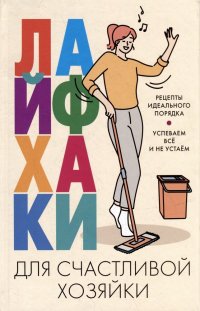 ЛАЙФХАКИ

РЕЦЕПТЫ ИДЕАЛЬНОГО ПОРЯДКА

УСПЕВАЕМ ВСЁ И НЕ УСТАЁМ

ДЛЯ СЧАСТЛИВОЙ ХОЗЯЙКИ